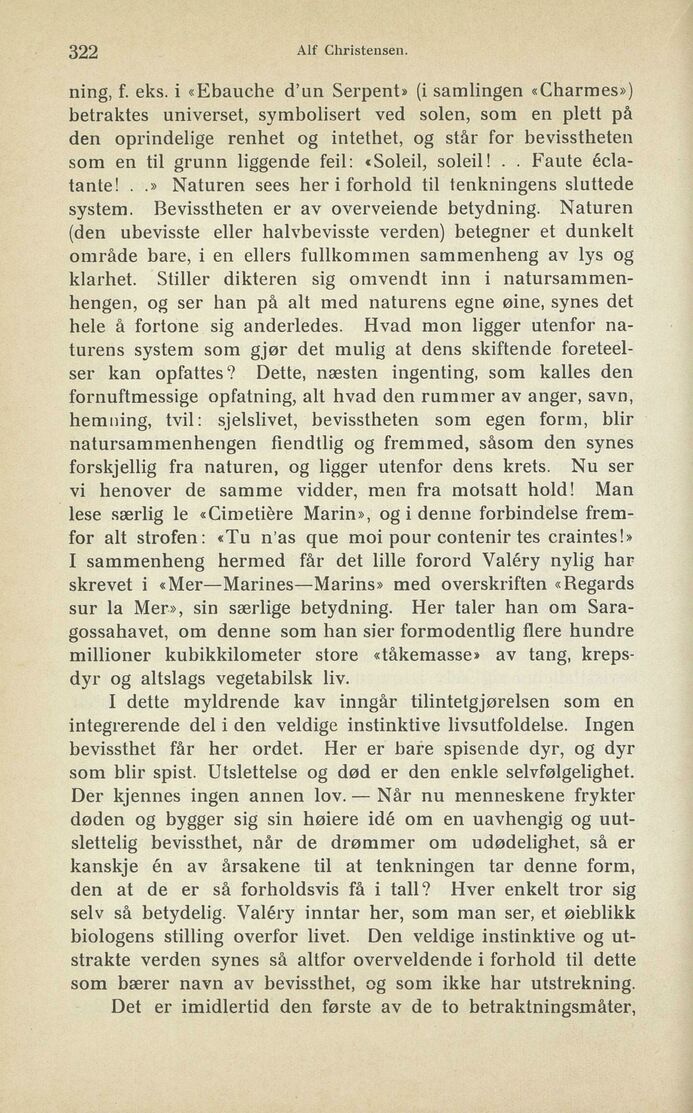 322 Alf Christensen.

ning, f. eks. i «Ebauche d'un Serpent» (i samlingen «Charmes») betraktes universet, symbolisert ved solen, som en plett på den oprindelige renhet og intethet, og står for bevisstheten som en til grunn liggende feil: «Soleil, soleil! . . Faute éclatante! . .» Naturen sees her i forhold til tenkningens sluttede system. Bevisstheten er av overveiende betydning. Naturen (den ubevisste eller halvbevisste verden) betegner et dunkelt område bare, i en ellers fullkommen sammenheng av lys og klarhet. Stiller dikteren sig omvendt inn i natursammenhengen, og ser han på alt med naturens egne øine, synes det hele å fortone sig anderledes. Hvad mon ligger utenfor naturens system som gjør det mulig at dens skiftende foreteelser kan opfattes? Dette, næsten ingenting, som kalles den fornuftmessige opfatning, alt hvad den rummer av anger, savn, hemning, tvil: sjelslivet, bevisstheten som egen form, blir natursammenhengen fiendtlig og fremmed, såsom den synes forskjellig fra naturen, og ligger utenfor dens krets. Nu ser vi henover de samme vidder, men fra motsatt hold! Man lese særlig le «Cimetière Marin», og i denne forbindelse fremfor alt strofen: «Tu n'as que moi pour contenir tes craintes!» I sammenheng hermed får det lille forord Valéry nylig har skrevet i «Mer—Marines—Marins» med overskriften «Regards sur la Mer», sin særlige betydning. Her taler han om Saragossahavet, om denne som han sier formodentlig flere hundre millioner kubikkilometer store «tåkemasse» av tang, krepsdyr og altslags vegetabilsk liv.

I dette myldrende kav inngår tilintetgjørelsen som en integrerende del i den veldige instinktive livsutfoldelse. Ingen bevissthet får her ordet. Her er bare spisende dyr, og dyr som blir spist. Utslettelse og død er den enkle selvfølgelighet. Der kjennes ingen annen lov. — Når nu menneskene frykter døden og bygger sig sin høiere idé om en uavhengig og uutslettelig bevissthet, når de drømmer om udødelighet, så er kanskje én av årsakene til at tenkningen tar denne form, den at de er så forholdsvis få i tall? Hver enkelt tror sig selv så betydelig. Valéry inntar her, som man ser, et øieblikk biologens stilling overfor livet. Den veldige instinktive og utstrakte verden synes så altfor overveldende i forhold til dette som bærer navn av bevissthet, og som ikke har utstrekning.

Det er imidlertid den første av de to betraktningsmåter,